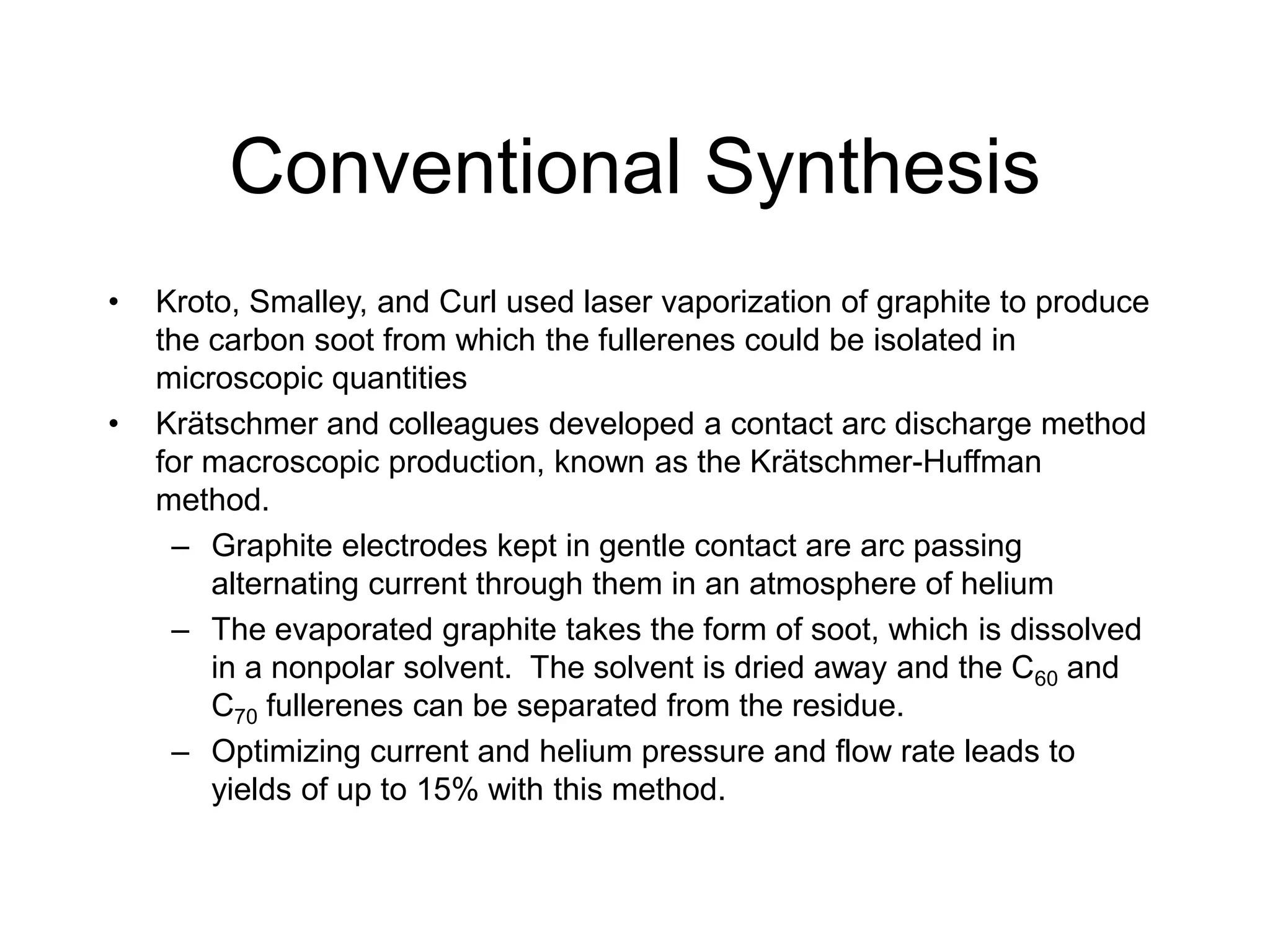 Conventional Synthesis

• Kroto, Smalley, and Curl used laser vaporization of graphite to produce the carbon soot from which the fullerenes could be isolated in microscopic quantities

• Krätschmer and colleagues developed a contact arc discharge method for macroscopic production, known as the Krätschmer-Huffman method.

– Graphite electrodes kept in gentle contact are arc passing alternating current through them in an atmosphere of helium

– The evaporated graphite takes the form of soot, which is dissolved in a nonpolar solvent. The solvent is dried away and the $C_{60}$ and $C_{70}$ fullerenes can be separated from the residue.

– Optimizing current and helium pressure and flow rate leads to yields of up to 15% with this method.